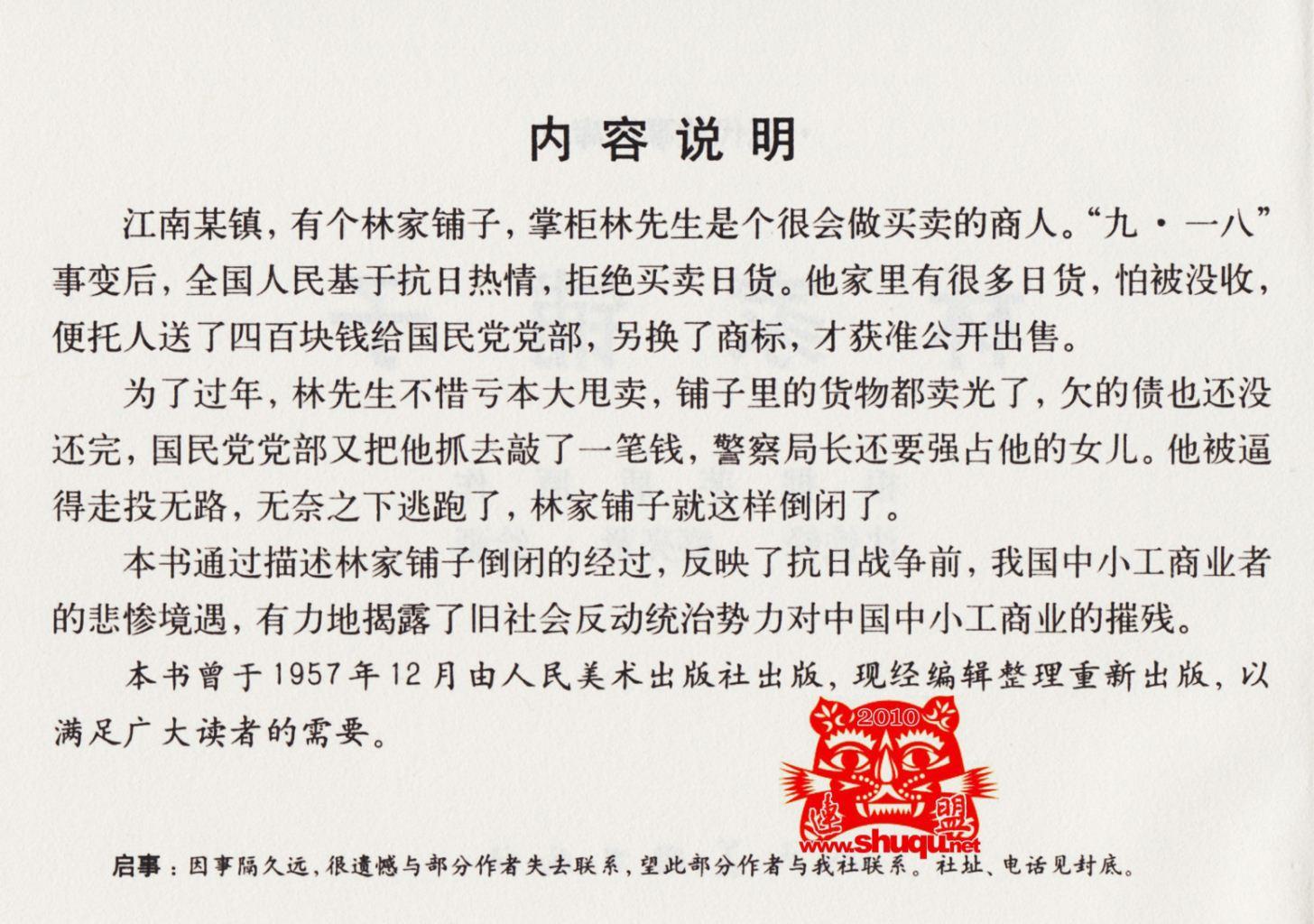 内容说明

江南某镇，有个林家铺子，掌柜林先生是个很会做买卖的商人。“九·一八”事变后，全国人民基于抗日热情，拒绝买卖日货。他家里有很多日货，怕被没收，便托人送了四百块钱给国民党党部，另换了商标，才获准公开出售。

为了过年，林先生不惜亏本大甩卖，铺子里的货物都卖光了，欠的债也还没还完，国民党党部又把他抓去敲了一笔钱，警察局长还要强占他的女儿。他被逼得走投无路，无奈之下逃跑了，林家铺子就这样倒闭了。

本书通过描述林家铺子倒闭的经过，反映了抗日战争前，我国中小工商业者的悲惨境遇，有力地揭露了旧社会反动统治势力对中国中小工商业的摧残。

本书曾于1957年12月由人民美术出版社出版，现经编辑整理重新出版，以满足广大读者的需要。

2010
连盟
www.shuqu.net

启事：因事隔久远，很遗憾与部分作者失去联系，望此部分作者与我社联系。社址、电话见封底。